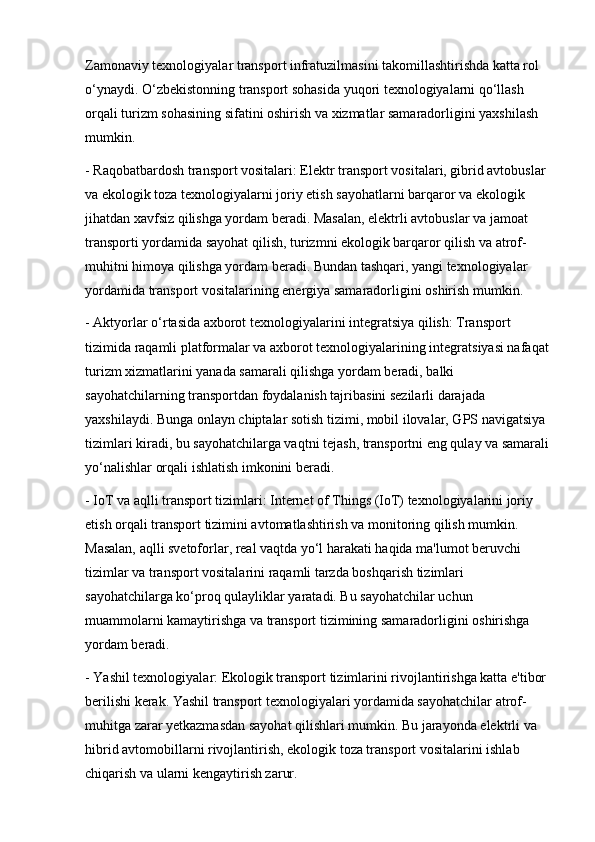 Zamonaviy texnologiyalar transport infratuzilmasini takomillashtirishda katta rol o‘ynaydi. O‘zbekistonning transport sohasida yuqori texnologiyalarni qo‘llash orqali turizm sohasining sifatini oshirish va xizmatlar samaradorligini yaxshilash mumkin.

- Raqobatbardosh transport vositalari: Elektr transport vositalari, gibrid avtobuslar va ekologik toza texnologiyalarni joriy etish sayohatlarni barqaror va ekologik jihatdan xavfsiz qilishga yordam beradi. Masalan, elektrli avtobuslar va jamoat transporti yordamida sayohat qilish, turizmni ekologik barqaror qilish va atrof-muhitni himoya qilishga yordam beradi. Bundan tashqari, yangi texnologiyalar yordamida transport vositalarining energiya samaradorligini oshirish mumkin.

- Aktyorlar o‘rtasida axborot texnologiyalarini integratsiya qilish: Transport tizimida raqamli platformalar va axborot texnologiyalarining integratsiyasi nafaqat turizm xizmatlarini yanada samarali qilishga yordam beradi, balki sayohatchilarning transportdan foydalanish tajribasini sezilarli darajada yaxshilaydi. Bunga onlayn chiptalar sotish tizimi, mobil ilovalar, GPS navigatsiya tizimlari kiradi, bu sayohatchilarga vaqtni tejash, transportni eng qulay va samarali yo‘nalishlar orqali ishlatish imkonini beradi.

- IoT va aqlli transport tizimlari: Internet of Things (IoT) texnologiyalarini joriy etish orqali transport tizimini avtomatlashtirish va monitoring qilish mumkin. Masalan, aqlli svetoforlar, real vaqtda yo‘l harakati haqida ma'lumot beruvchi tizimlar va transport vositalarini raqamli tarzda boshqarish tizimlari sayohatchilarga ko‘proq qulayliklar yaratadi. Bu sayohatchilar uchun muammolarni kamaytirishga va transport tizimining samaradorligini oshirishga yordam beradi.

- Yashil texnologiyalar: Ekologik transport tizimlarini rivojlantirishga katta e'tibor berilishi kerak. Yashil transport texnologiyalari yordamida sayohatchilar atrof-muhitga zarar yetkazmasdan sayohat qilishlari mumkin. Bu jarayonda elektrli va hibrid avtomobillarni rivojlantirish, ekologik toza transport vositalarini ishlab chiqarish va ularni kengaytirish zarur.